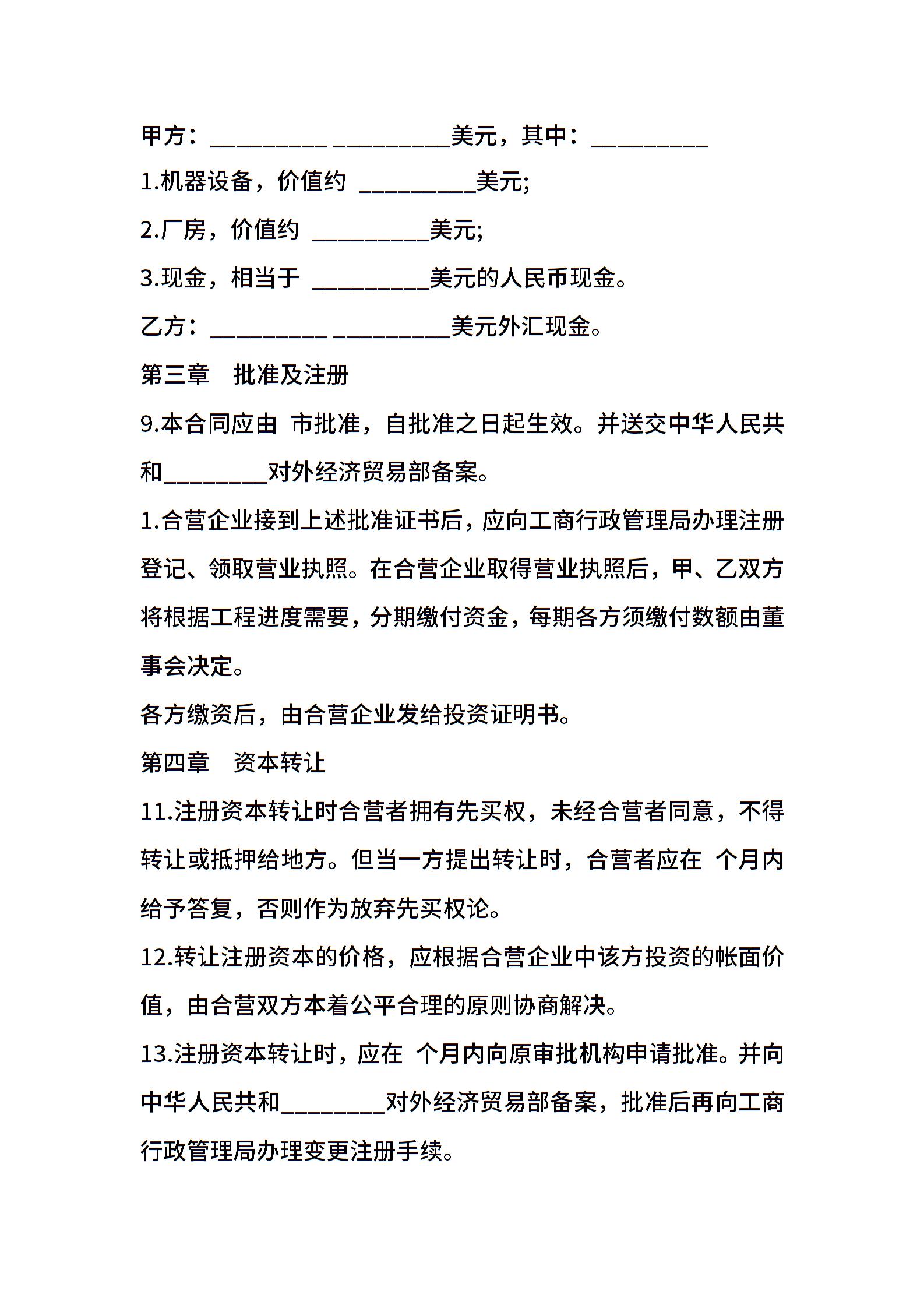 甲方：_________ _________美元，其中：_________

1.机器设备，价值约 _________美元;

2.厂房，价值约 _________美元;

3.现金，相当于 _________美元的人民币现金。

乙方：_________ _________美元外汇现金。

第三章　批准及注册

9.本合同应由 市批准，自批准之日起生效。并送交中华人民共和________对外经济贸易部备案。

1.合营企业接到上述批准证书后，应向工商行政管理局办理注册登记、领取营业执照。在合营企业取得营业执照后，甲、乙双方将根据工程进度需要，分期缴付资金，每期各方须缴付数额由董事会决定。

各方缴资后，由合营企业发给投资证明书。

第四章　资本转让

11.注册资本转让时合营者拥有先买权，未经合营者同意，不得转让或抵押给地方。但当一方提出转让时，合营者应在 个月内给予答复，否则作为放弃先买权论。

12.转让注册资本的价格，应根据合营企业中该方投资的帐面价值，由合营双方本着公平合理的原则协商解决。

13.注册资本转让时，应在 个月内向原审批机构申请批准。并向中华人民共和________对外经济贸易部备案，批准后再向工商行政管理局办理变更注册手续。